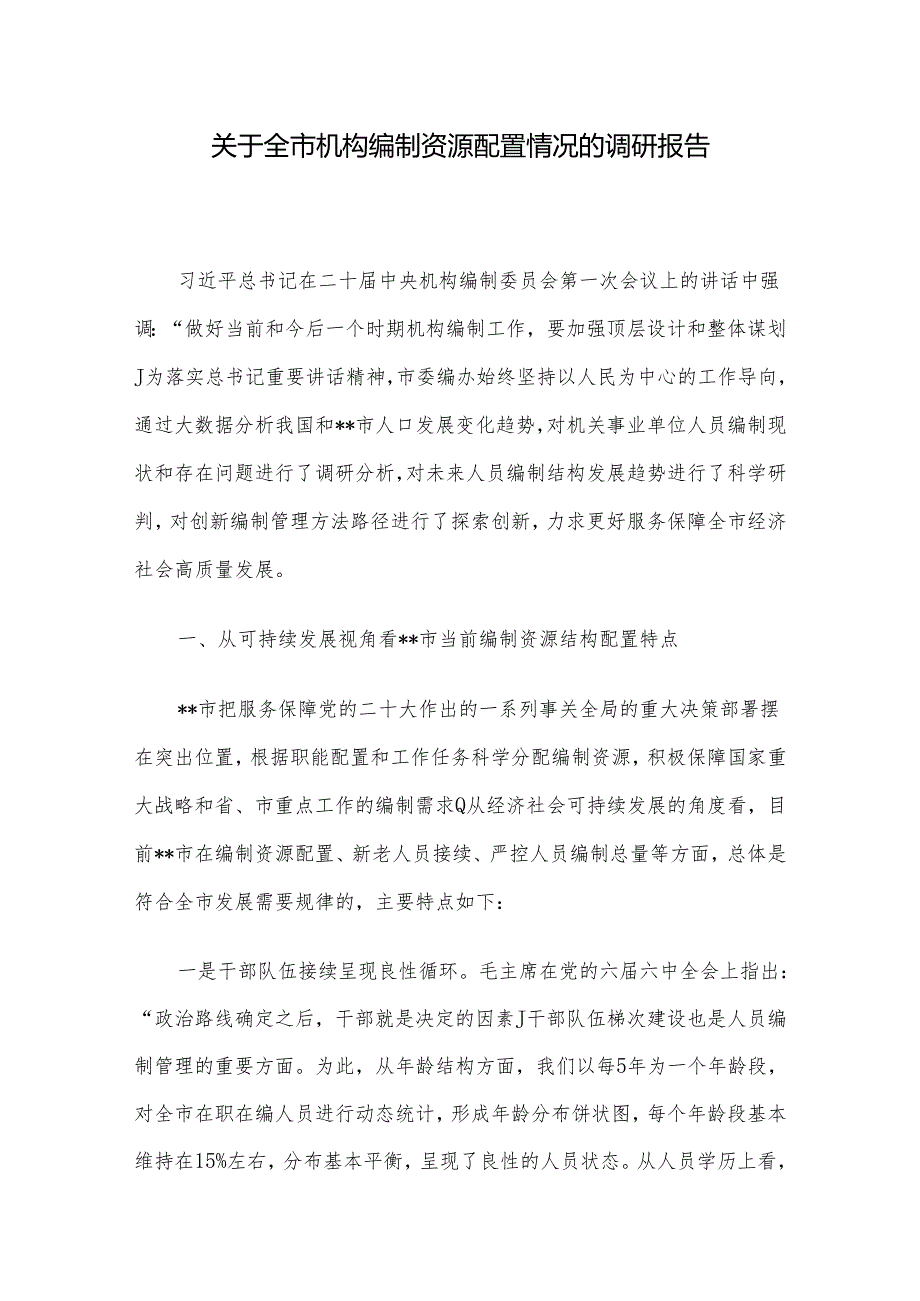 关于全市机构编制资源配置情况的调研报告

习近平总书记在二十届中央机构编制委员会第一次会议上的讲话中强调：“做好当前和今后一个时期机构编制工作，要加强顶层设计和整体谋划J为落实总书记重要讲话精神，市委编办始终坚持以人民为中心的工作导向，通过大数据分析我国和**市人口发展变化趋势，对机关事业单位人员编制现状和存在问题进行了调研分析，对未来人员编制结构发展趋势进行了科学研判，对创新编制管理方法路径进行了探索创新，力求更好服务保障全市经济社会高质量发展。

一、从可持续发展视角看**市当前编制资源结构配置特点

**市把服务保障党的二十大作出的一系列事关全局的重大决策部署摆在突出位置，根据职能配置和工作任务科学分配编制资源，积极保障国家重大战略和省、市重点工作的编制需求Q从经济社会可持续发展的角度看，目前**市在编制资源配置、新老人员接续、严控人员编制总量等方面，总体是符合全市发展需要规律的，主要特点如下：

一是干部队伍接续呈现良性循环。毛主席在党的六届六中全会上指出：“政治路线确定之后，干部就是决定的因素J干部队伍梯次建设也是人员编制管理的重要方面。为此，从年龄结构方面，我们以每5年为一个年龄段，对全市在职在编人员进行动态统计，形成年龄分布饼状图，每个年龄段基本维持在15%左右，分布基本平衡，呈现了良性的人员状态。从人员学历上看，